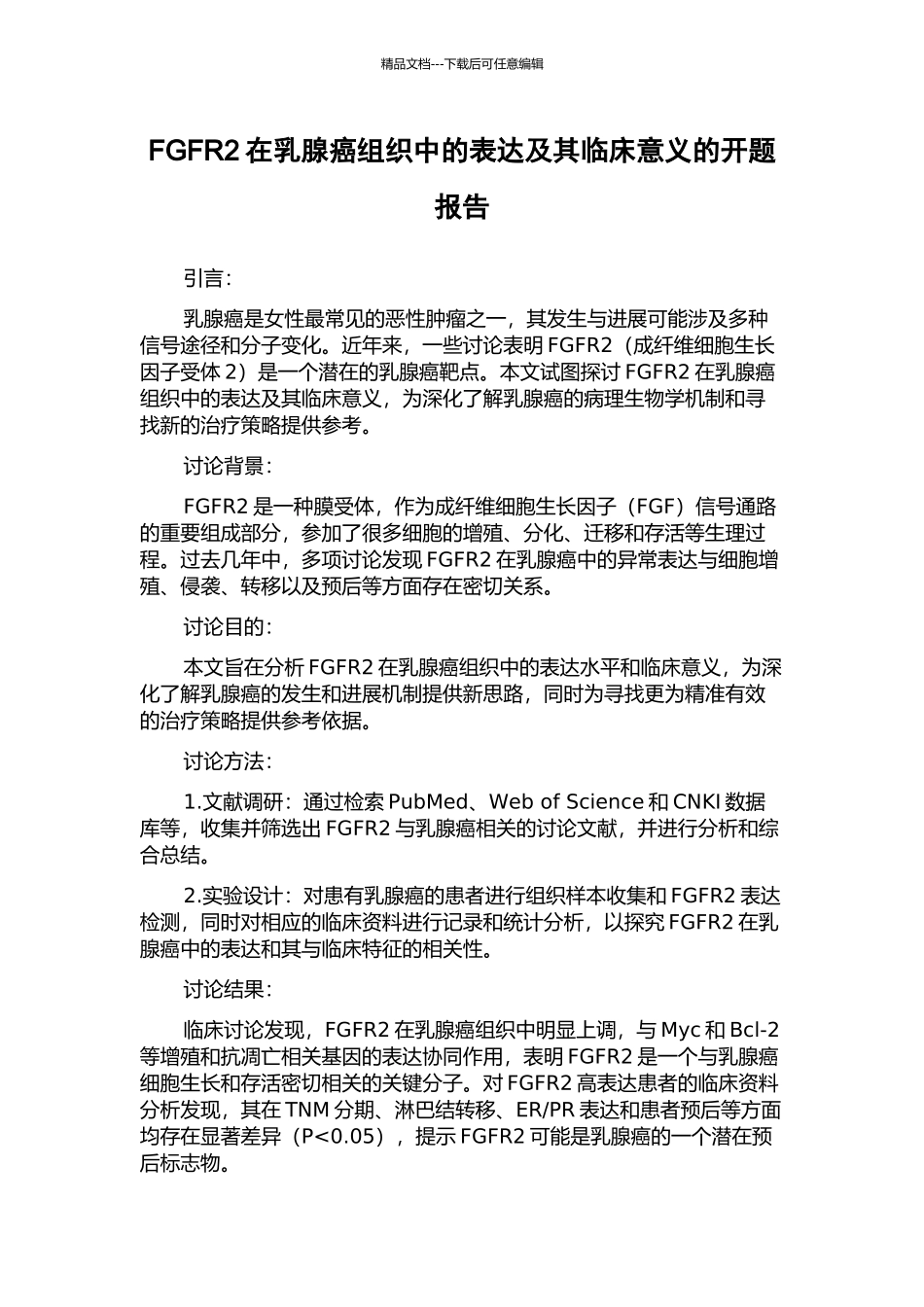 精品文档---下载后可任意编辑

FGFR2 在乳腺癌组织中的表达及其临床意义的开题报告

引言：

乳腺癌是女性最常见的恶性肿瘤之一，其发生与进展可能涉及多种信号途径和分子变化。近年来，一些讨论表明 FGFR2（成纤维细胞生长因子受体 2）是一个潜在的乳腺癌靶点。本文试图探讨 FGFR2 在乳腺癌组织中的表达及其临床意义，为深化了解乳腺癌的病理生物学机制和寻找新的治疗策略提供参考。

讨论背景：

FGFR2 是一种膜受体，作为成纤维细胞生长因子（FGF）信号通路的重要组成部分，参加了很多细胞的增殖、分化、迁移和存活等生理过程。过去几年中，多项讨论发现 FGFR2 在乳腺癌中的异常表达与细胞增殖、侵袭、转移以及预后等方面存在密切关系。

讨论目的：

本文旨在分析 FGFR2 在乳腺癌组织中的表达水平和临床意义，为深化了解乳腺癌的发生和进展机制提供新思路，同时为寻找更为精准有效的治疗策略提供参考依据。

讨论方法：

1.文献调研：通过检索 PubMed、Web of Science 和 CNKI 数据库等，收集并筛选出 FGFR2 与乳腺癌相关的讨论文献，并进行分析和综合总结。

2.实验设计：对患有乳腺癌的患者进行组织样本收集和 FGFR2 表达检测，同时对相应的临床资料进行记录和统计分析，以探究 FGFR2 在乳腺癌中的表达和其与临床特征的相关性。

讨论结果：

临床讨论发现，FGFR2 在乳腺癌组织中明显上调，与 Myc 和 Bcl-2 等增殖和抗凋亡相关基因的表达协同作用，表明 FGFR2 是一个与乳腺癌细胞生长和存活密切相关的关键分子。对 FGFR2 高表达患者的临床资料分析发现，其在 TNM 分期、淋巴结转移、ER/PR 表达和患者预后等方面均存在显著差异（P<0.05），提示 FGFR2 可能是乳腺癌的一个潜在预后标志物。